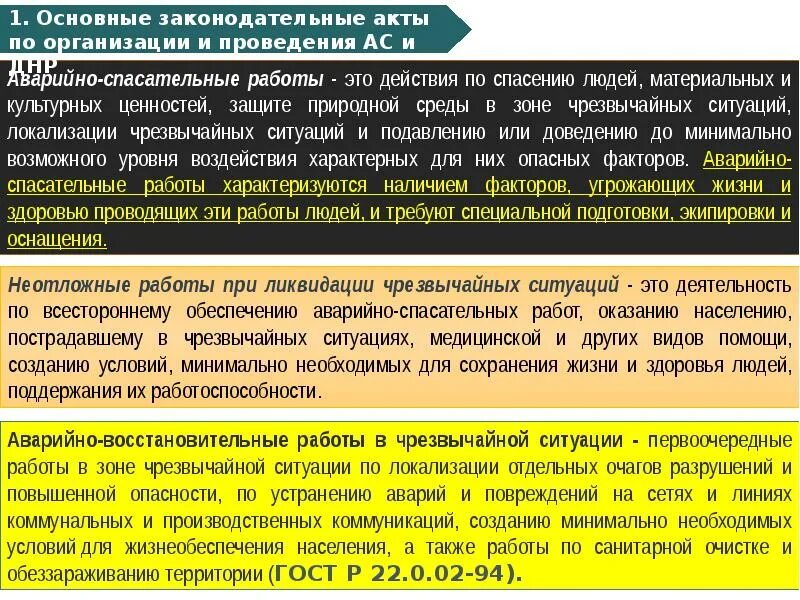 1. Основные законодательные акты по организации и проведения АС и ДНР

Аварийно-спасательные работы - это действия по спасению людей, материальных и культурных ценностей, защите природной среды в зоне чрезвычайных ситуаций, локализации чрезвычайных ситуаций и подавлению или доведению до минимально возможного уровня воздействия характерных для них опасных факторов. Аварийно-спасательные работы характеризуются наличием факторов, угрожающих жизни и здоровью проводящих эти работы людей, и требуют специальной подготовки, экипировки и оснащения.

Неотложные работы при ликвидации чрезвычайных ситуаций - это деятельность по всестороннему обеспечению аварийно-спасательных работ, оказанию населению, пострадавшему в чрезвычайных ситуациях, медицинской и других видов помощи, созданию условий, минимально необходимых для сохранения жизни и здоровья людей, поддержания их работоспособности.

Аварийно-восстановительные работы в чрезвычайной ситуации - первоочередные работы в зоне чрезвычайной ситуации по локализации отдельных очагов разрушений и повышенной опасности, по устранению аварий и повреждений на сетях и линиях коммунальных и производственных коммуникаций, созданию минимально необходимых условий для жизнеобеспечения населения, а также работы по санитарной очистке и обеззараживанию территории (ГОСТ Р 22.0.02-94).